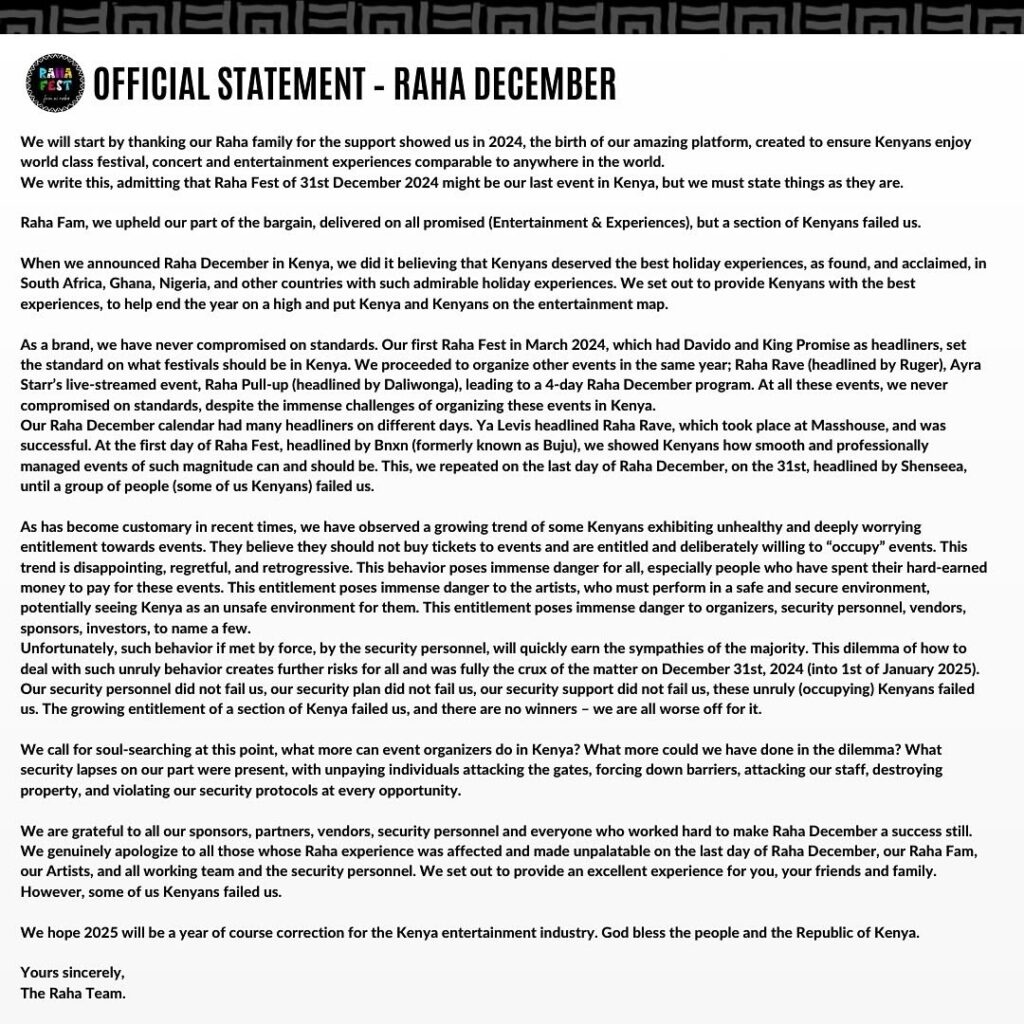 RAHA FEST

OFFICIAL STATEMENT - RAHA DECEMBER

We will start by thanking our Raha family for the support showed us in 2024, the birth of our amazing platform, created to ensure Kenyans enjoy world class festival, concert and entertainment experiences comparable to anywhere in the world.
We write this, admitting that Raha Fest of 31st December 2024 might be our last event in Kenya, but we must state things as they are.

Raha Fam, we upheld our part of the bargain, delivered on all promised (Entertainment & Experiences), but a section of Kenyans failed us.

When we announced Raha December in Kenya, we did it believing that Kenyans deserved the best holiday experiences, as found, and acclaimed, in South Africa, Ghana, Nigeria, and other countries with such admirable holiday experiences. We set out to provide Kenyans with the best experiences, to help end the year on a high and put Kenya and Kenyans on the entertainment map.

As a brand, we have never compromised on standards. Our first Raha Fest in March 2024, which had Davido and King Promise as headliners, set the standard on what festivals should be in Kenya. We proceeded to organize other events in the same year; Raha Rave (headlined by Ruger), Ayra Starr's live-streamed event, Raha Pull-up (headlined by Daliwonga), leading to a 4-day Raha December program. At all these events, we never compromised on standards, despite the immense challenges of organizing these events in Kenya.
Our Raha December calendar had many headliners on different days. Ya Levis headlined Raha Rave, which took place at Masshouse, and was successful. At the first day of Raha Fest, headlined by Bnxn (formerly known as Buju), we showed Kenyans how smooth and professionally managed events of such magnitude can and should be. This, we repeated on the last day of Raha December, on the 31st, headlined by Shenseea, until a group of people (some of us Kenyans) failed us.

As has become customary in recent times, we have observed a growing trend of some Kenyans exhibiting unhealthy and deeply worrying entitlement towards events. They believe they should not buy tickets to events and are entitled and deliberately willing to "occupy" events. This trend is disappointing, regretful, and retrogressive. This behavior poses immense danger for all, especially people who have spent their hard-earned money to pay for these events. This entitlement poses immense danger to the artists, who must perform in a safe and secure environment, potentially seeing Kenya as an unsafe environment for them. This entitlement poses immense danger to organizers, security personnel, vendors, sponsors, investors, to name a few.
Unfortunately, such behavior if met by force, by the security personnel, will quickly earn the sympathies of the majority. This dilemma of how to deal with such unruly behavior creates further risks for all and was fully the crux of the matter on December 31st, 2024 (into 1st of January 2025). Our security personnel did not fail us, our security plan did not fail us, our security support did not fail us, these unruly (occupying) Kenyans failed us. The growing entitlement of a section of Kenya failed us, and there are no winners – we are all worse off for it.

We call for soul-searching at this point, what more can event organizers do in Kenya? What more could we have done in the dilemma? What security lapses on our part were present, with unpaying individuals attacking the gates, forcing down barriers, attacking our staff, destroying property, and violating our security protocols at every opportunity.

We are grateful to all our sponsors, partners, vendors, security personnel and everyone who worked hard to make Raha December a success still. We genuinely apologize to all those whose Raha experience was affected and made unpalatable on the last day of Raha December, our Raha Fam, our Artists, and all working team and the security personnel. We set out to provide an excellent experience for you, your friends and family. However, some of us Kenyans failed us.

We hope 2025 will be a year of course correction for the Kenya entertainment industry. God bless the people and the Republic of Kenya.

Yours sincerely,
The Raha Team.